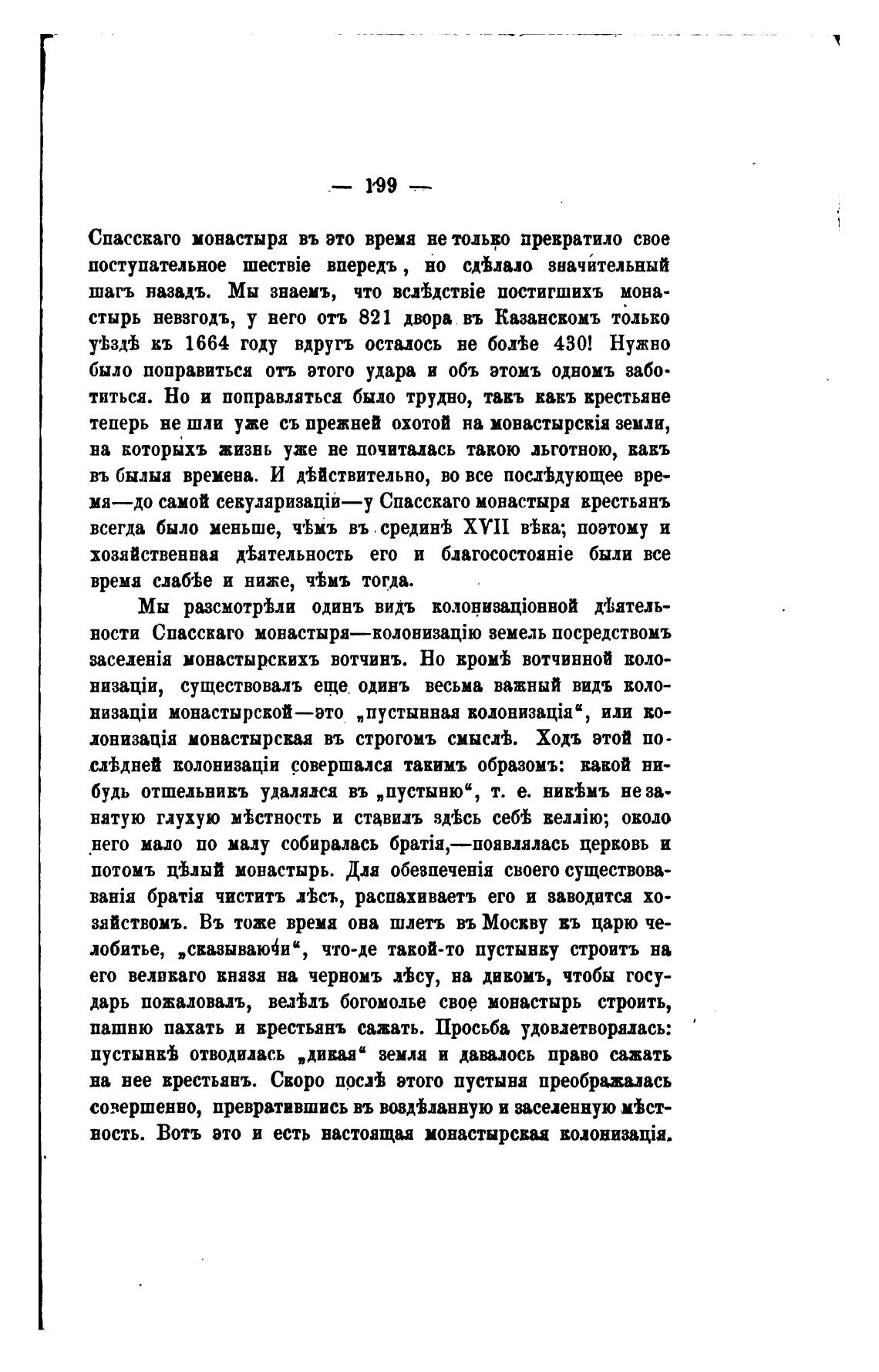 — 199 —

Спасскаго монастыря въ это время не только прекратило свое поступательное шествіе впередъ, но сдѣлало значительный шагъ назадъ. Мы знаемъ, что вслѣдствіе постигшихъ монастырь невзгодъ, у него отъ 821 двора въ Казанскомъ только уѣздѣ къ 1664 году вдругъ осталось не болѣе 430! Нужно было поправиться отъ этого удара и объ этомъ одномъ заботиться. Но и поправляться было трудно, такъ какъ крестьяне теперь не шли уже съ прежней охотой на монастырскія земли, на которыхъ жизнь уже не почиталась такою льготною, какъ въ былыя времена. И дѣйствительно, во все послѣдующее время—до самой секуляризаціи—у Спасскаго монастыря крестьянъ всегда было меньше, чѣмъ въ срединѣ XVII вѣка; поэтому и хозяйственная дѣятельность его и благосостояніе были все время слабѣе и ниже, чѣмъ тогда.

Мы разсмотрѣли одинъ видъ колонизаціонной дѣятельности Спасскаго монастыря—колонизацію земель посредствомъ заселенія монастырскихъ вотчинъ. Но кромѣ вотчинной колонизаціи, существовалъ еще одинъ весьма важный видъ колонизаціи монастырской—это „пустынная колонизація“, или колонизація монастырская въ строгомъ смыслѣ. Ходъ этой послѣдней колонизаціи совершался такимъ образомъ: какой нибудь отшельникъ удалялся въ „пустыню“, т. е. никѣмъ не занятую глухую мѣстность и ставилъ здѣсь себѣ келлію; около него мало по малу собиралась братія,—появлялась церковь и потомъ цѣлый монастырь. Для обезпеченія своего существованія братія чиститъ лѣсъ, распахиваетъ его и заводится хозяйствомъ. Въ тоже время она шлетъ въ Москву къ царю челобитье, „сказываючи“, что-де такой-то пустынку строитъ на его великаго князя на черномъ лѣсу, на дикомъ, чтобы государь пожаловалъ, велѣлъ богомолье свое монастырь строить, пашню пахать и крестьянъ сажать. Просьба удовлетворялась: пустынкѣ отводилась „дикая“ земля и давалось право сажать на нее крестьянъ. Скоро послѣ этого пустыня преображалась совершенно, превратившись въ воздѣланную и заселенную мѣстность. Вотъ это и есть настоящая монастырская колонизація.